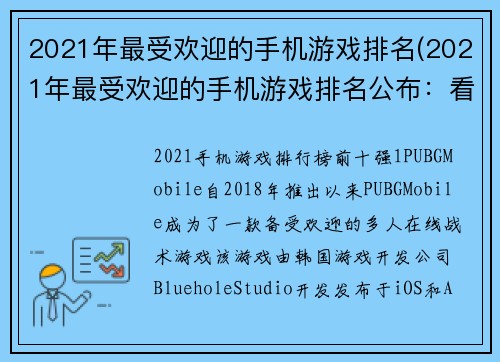 2021年最受欢迎的手机游戏排名(2021年最受欢迎的手机游戏排名公布：看

2021手机游戏排行榜前十强1PUBGMobile自2018年推出以来PUBGMobile成为了一款备受欢迎的多人在线战术游戏该游戏由韩国游戏开发公司BlueholeStudio开发发布于iOS和A